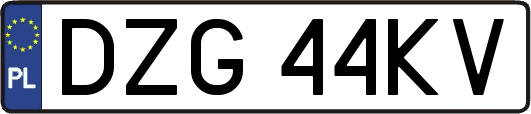 PL
DZG 44KV